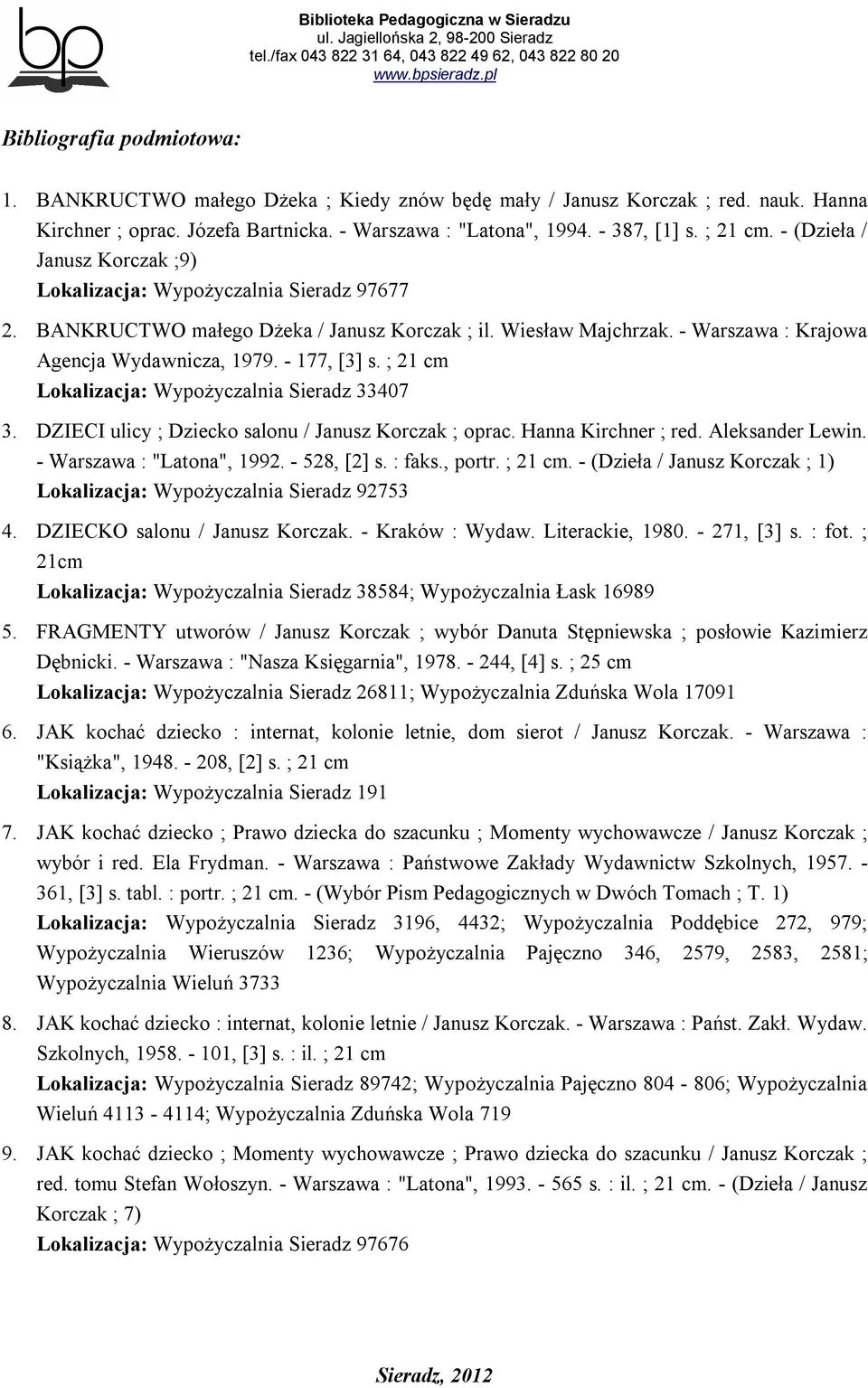 bp

Biblioteka Pedagogiczna w Sieradzu
ul. Jagiellońska 2, 98-200 Sieradz
tel./fax 043 822 31 64, 043 822 49 62, 043 822 80 20
www.bpsieradz.pl

Bibliografia podmiotowa:

1. BANKRUCTWO małego Dżeka ; Kiedy znów będę mały / Janusz Korczak ; red. nauk. Hanna Kirchner ; oprac. Józefa Bartnicka. - Warszawa : "Latona", 1994. - 387, [1] s. ; 21 cm. - (Dzieła / Janusz Korczak ;9)
Lokalizacja: Wypożyczalnia Sieradz 97677

2. BANKRUCTWO małego Dżeka / Janusz Korczak ; il. Wiesław Majchrzak. - Warszawa : Krajowa Agencja Wydawnicza, 1979. - 177, [3] s. ; 21 cm
Lokalizacja: Wypożyczalnia Sieradz 33407

3. DZIECI ulicy ; Dziecko salonu / Janusz Korczak ; oprac. Hanna Kirchner ; red. Aleksander Lewin. - Warszawa : "Latona", 1992. - 528, [2] s. : faks., portr. ; 21 cm. - (Dzieła / Janusz Korczak ; 1)
Lokalizacja: Wypożyczalnia Sieradz 92753

4. DZIECKO salonu / Janusz Korczak. - Kraków : Wydaw. Literackie, 1980. - 271, [3] s. : fot. ; 21cm
Lokalizacja: Wypożyczalnia Sieradz 38584; Wypożyczalnia Łask 16989

5. FRAGMENTY utworów / Janusz Korczak ; wybór Danuta Stępniewska ; posłowie Kazimierz Dębnicki. - Warszawa : "Nasza Księgarnia", 1978. - 244, [4] s. ; 25 cm
Lokalizacja: Wypożyczalnia Sieradz 26811; Wypożyczalnia Zduńska Wola 17091

6. JAK kochać dziecko : internat, kolonie letnie, dom sierot / Janusz Korczak. - Warszawa : "Książka", 1948. - 208, [2] s. ; 21 cm
Lokalizacja: Wypożyczalnia Sieradz 191

7. JAK kochać dziecko ; Prawo dziecka do szacunku ; Momenty wychowawcze / Janusz Korczak ; wybór i red. Ela Frydman. - Warszawa : Państwowe Zakłady Wydawnictw Szkolnych, 1957. - 361, [3] s. tabl. : portr. ; 21 cm. - (Wybór Pism Pedagogicznych w Dwóch Tomach ; T. 1)
Lokalizacja: Wypożyczalnia Sieradz 3196, 4432; Wypożyczalnia Poddębice 272, 979; Wypożyczalnia Wieruszów 1236; Wypożyczalnia Pajęczno 346, 2579, 2583, 2581; Wypożyczalnia Wieluń 3733

8. JAK kochać dziecko : internat, kolonie letnie / Janusz Korczak. - Warszawa : Państ. Zakł. Wydaw. Szkolnych, 1958. - 101, [3] s. : il. ; 21 cm
Lokalizacja: Wypożyczalnia Sieradz 89742; Wypożyczalnia Pajęczno 804 - 806; Wypożyczalnia Wieluń 4113 - 4114; Wypożyczalnia Zduńska Wola 719

9. JAK kochać dziecko ; Momenty wychowawcze ; Prawo dziecka do szacunku / Janusz Korczak ; red. tomu Stefan Wołoszyn. - Warszawa : "Latona", 1993. - 565 s. : il. ; 21 cm. - (Dzieła / Janusz Korczak ; 7)
Lokalizacja: Wypożyczalnia Sieradz 97676

Sieradz, 2012